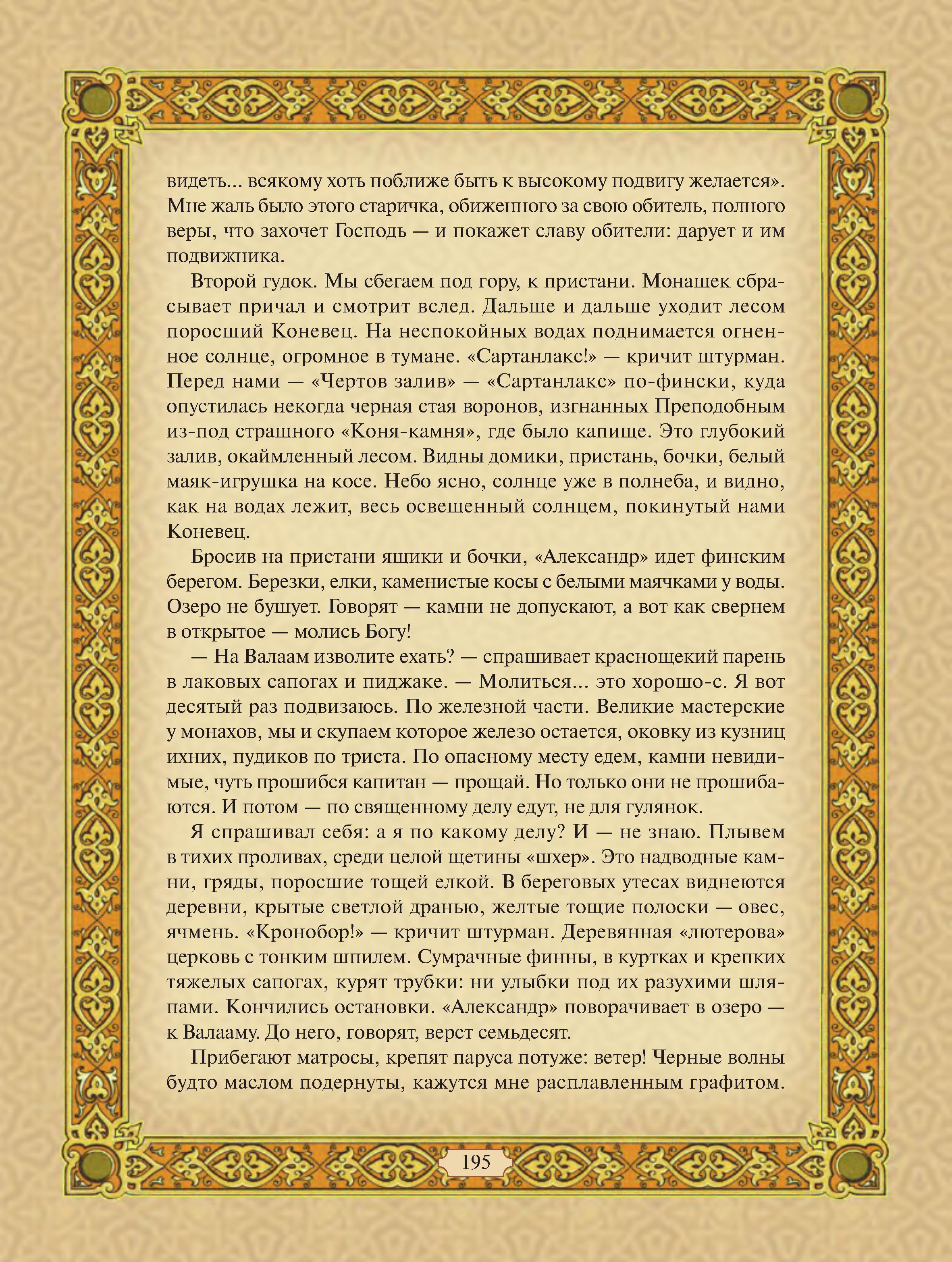 видеть... всякому хоть поближе быть к высокому подвигу желается». Мне жаль было этого старичка, обиженного за свою обитель, полного веры, что захочет Господь — и покажет славу обители: дарует и им подвижника.

Второй гудок. Мы сбегаем под гору, к пристани. Монашек сбрасывает причал и смотрит вслед. Дальше и дальше уходит лесом поросший Коневец. На неспокойных водах поднимается огненное солнце, огромное в тумане. «Сартанлакс!» — кричит штурман. Перед нами — «Чертов залив» — «Сартанлакс» по-фински, куда опустилась некогда черная стая воронов, изгнанных Преподобным из-под страшного «Коня-камня», где было капище. Это глубокий залив, окаймленный лесом. Видны домики, пристань, бочки, белый маяк-игрушка на косе. Небо ясно, солнце уже в полнеба, и видно, как на водах лежит, весь освещенный солнцем, покинутый нами Коневец.

Бросив на пристани ящики и бочки, «Александр» идет финским берегом. Березки, елки, каменистые косы с белыми маячками у воды. Озеро не бушует. Говорят — камни не допускают, а вот как свернем в открытое — молись Богу!

— На Валаам изволите ехать? — спрашивает краснощекий парень в лаковых сапогах и пиджаке. — Молиться... это хорошо-с. Я вот десятый раз подвизаюсь. По железной части. Великие мастерские у монахов, мы и скупаем которое железо остается, оковку из кузниц ихних, пудиков по триста. По опасному месту едем, камни невидимые, чуть прошибся капитан — прощай. Но только они не прошибаются. И потом — по священному делу едут, не для гулянок.

Я спрашивал себя: а я по какому делу? И — не знаю. Плывем в тихих проливах, среди целой щетины «шхер». Это надводные камни, гряды, поросшие тощей елкой. В береговых утесах виднеются деревни, крытые светлой дранью, желтые тощие полоски — овес, ячмень. «Кронобор!» — кричит штурман. Деревянная «лютерова» церковь с тонким шпилем. Сумрачные финны, в куртках и крепких тяжелых сапогах, курят трубки: ни улыбки под их разухими шляпами. Кончились остановки. «Александр» поворачивает в озеро — к Валааму. До него, говорят, верст семьдесят.

Прибегают матросы, крепят паруса потуже: ветер! Черные волны будто маслом подернуты, кажутся мне расплавленным графитом.

195